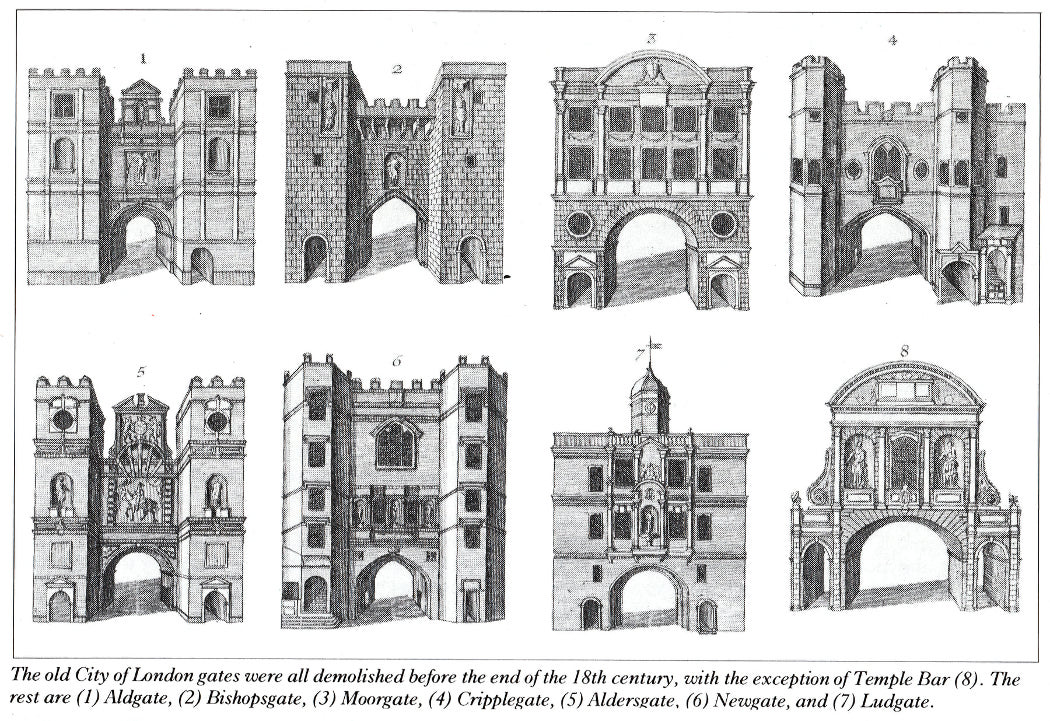 1
2
3
4
5
6
7
8

The old City of London gates were all demolished before the end of the 18th century, with the exception of Temple Bar (8). The rest are (1) Aldgate, (2) Bishopsgate, (3) Moorgate, (4) Cripplegate, (5) Aldersgate, (6) Newgate, and (7) Ludgate.